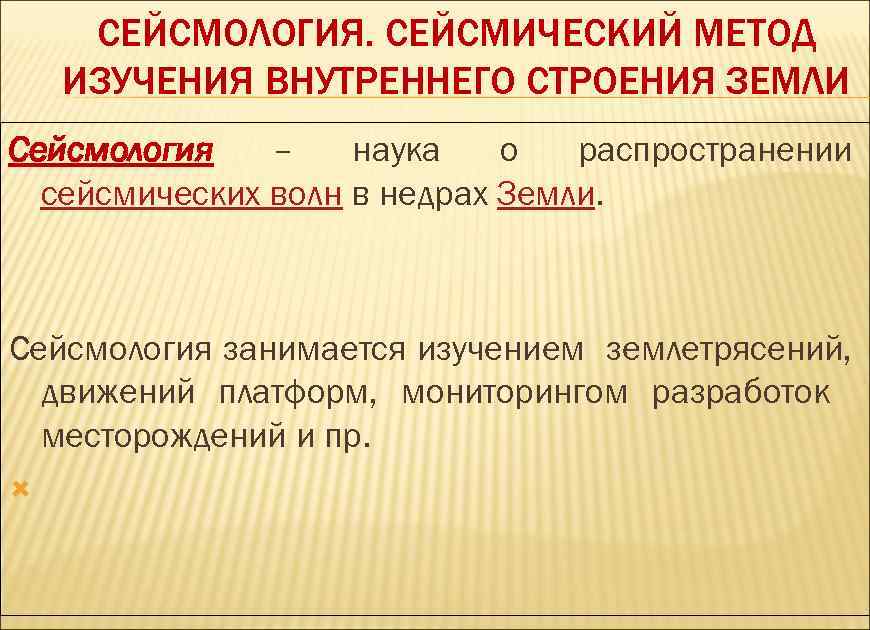 СЕЙСМОЛОГИЯ. СЕЙСМИЧЕСКИЙ МЕТОД ИЗУЧЕНИЯ ВНУТРЕННЕГО СТРОЕНИЯ ЗЕМЛИ

Сейсмология – наука о распространении сейсмических волн в недрах Земли.

Сейсмология занимается изучением землетрясений, движений платформ, мониторингом разработок месторождений и пр.